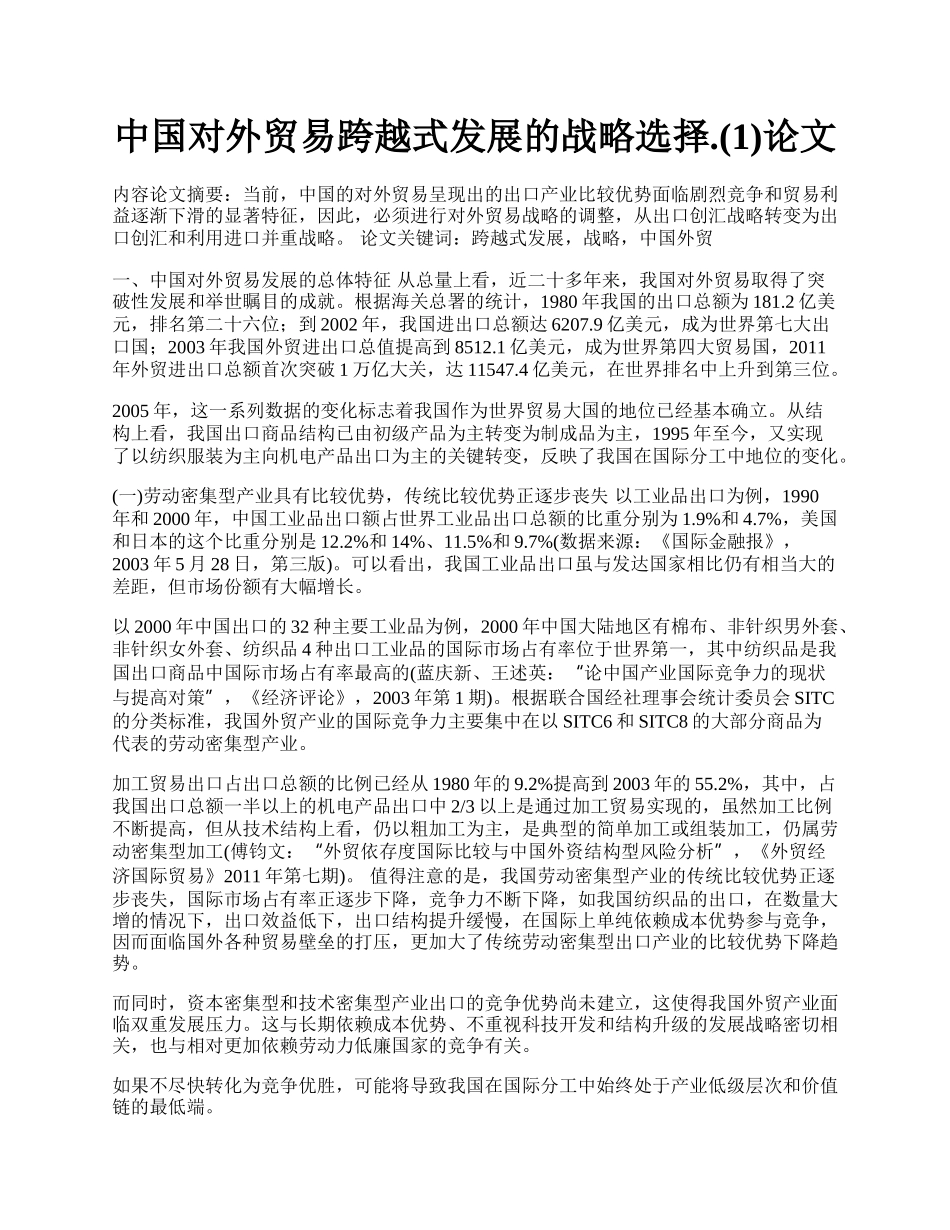 中国对外贸易跨越式发展的战略选择.(1)论文

内容论文摘要：当前，中国的对外贸易呈现出的出口产业比较优势面临剧烈竞争和贸易利益逐渐下滑的显著特征，因此，必须进行对外贸易战略的调整，从出口创汇战略转变为出口创汇和利用进口并重战略。 论文关键词：跨越式发展，战略，中国外贸

一、中国对外贸易发展的总体特征 从总量上看，近二十多年来，我国对外贸易取得了突破性发展和举世瞩目的成就。根据海关总署的统计，1980 年我国的出口总额为 181.2 亿美元，排名第二十六位；到 2002 年，我国进出口总额达 6207.9 亿美元，成为世界第七大出口国；2003 年我国外贸进出口总值提高到 8512.1 亿美元，成为世界第四大贸易国，2011 年外贸进出口总额首次突破 1 万亿大关，达 11547.4 亿美元，在世界排名中上升到第三位。

2005 年，这一系列数据的变化标志着我国作为世界贸易大国的地位已经基本确立。从结构上看，我国出口商品结构已由初级产品为主转变为制成品为主，1995 年至今，又实现了以纺织服装为主向机电产品出口为主的关键转变，反映了我国在国际分工中地位的变化。

(一)劳动密集型产业具有比较优势，传统比较优势正逐步丧失 以工业品出口为例，1990 年和 2000 年，中国工业品出口额占世界工业品出口总额的比重分别为 1.9%和 4.7%，美国和日本的这个比重分别是 12.2%和 14%、11.5%和 9.7%(数据来源：《国际金融报》，2003 年 5 月 28 日，第三版)。可以看出，我国工业品出口虽与发达国家相比仍有相当大的差距，但市场份额有大幅增长。

以 2000 年中国出口的 32 种主要工业品为例，2000 年中国大陆地区有棉布、非针织男外套、非针织女外套、纺织品 4 种出口工业品的国际市场占有率位于世界第一，其中纺织品是我国出口商品中国际市场占有率最高的(蓝庆新、王述英：“论中国产业国际竞争力的现状与提高对策”，《经济评论》，2003 年第 1 期)。根据联合国经社理事会统计委员会 SITC 的分类标准，我国外贸产业的国际竞争力主要集中在以 SITC6 和 SITC8 的大部分商品为代表的劳动密集型产业。

加工贸易出口占出口总额的比例已经从 1980 年的 9.2%提高到 2003 年的 55.2%，其中，占我国出口总额一半以上的机电产品出口中 2/3 以上是通过加工贸易实现的，虽然加工比例不断提高，但从技术结构上看，仍以粗加工为主，是典型的简单加工或组装加工，仍属劳动密集型加工(傅钧文：“外贸依存度国际比较与中国外资结构型风险分析”，《外贸经济国际贸易》2011 年第七期)。 值得注意的是，我国劳动密集型产业的传统比较优势正逐步丧失，国际市场占有率正逐步下降，竞争力不断下降，如我国纺织品的出口，在数量大增的情况下，出口效益低下，出口结构提升缓慢，在国际上单纯依赖成本优势参与竞争，因而面临国外各种贸易壁垒的打压，更加大了传统劳动密集型出口产业的比较优势下降趋势。

而同时，资本密集型和技术密集型产业出口的竞争优势尚未建立，这使得我国外贸产业面临双重发展压力。这与长期依赖成本优势、不重视科技开发和结构升级的发展战略密切相关，也与相对更加依赖劳动力低廉国家的竞争有关。

如果不尽快转化为竞争优胜，可能将导致我国在国际分工中始终处于产业低级层次和价值链的最低端。